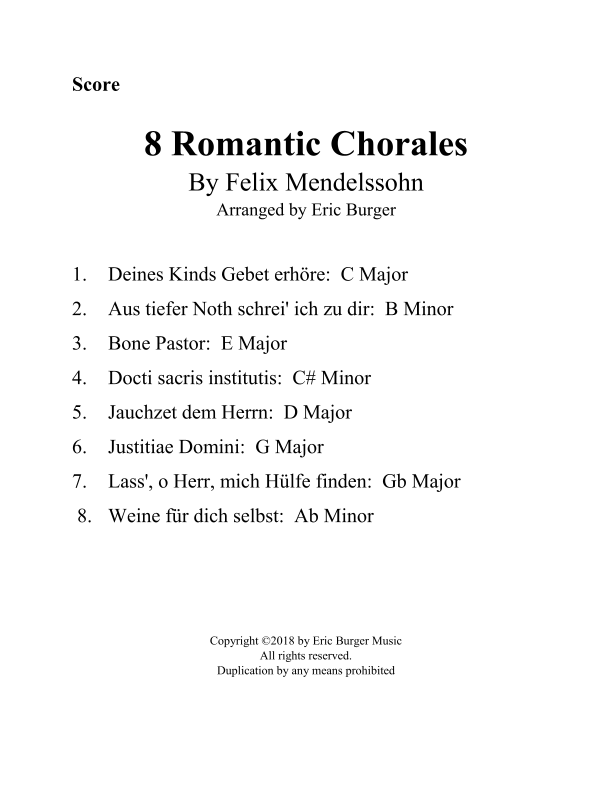 Score

8 Romantic Chorales

By Felix Mendelssohn

Arranged by Eric Burger

1. Deines Kinds Gebet erhöre: C Major
2. Aus tiefer Noth schrei' ich zu dir: B Minor
3. Bone Pastor: E Major
4. Docti sacris institutis: C# Minor
5. Jauchzet dem Herrn: D Major
6. Justitiae Domini: G Major
7. Lass', o Herr, mich Hülfe finden: Gb Major
8. Weine für dich selbst: Ab Minor

Copyright ©2018 by Eric Burger Music
All rights reserved.
Duplication by any means prohibited